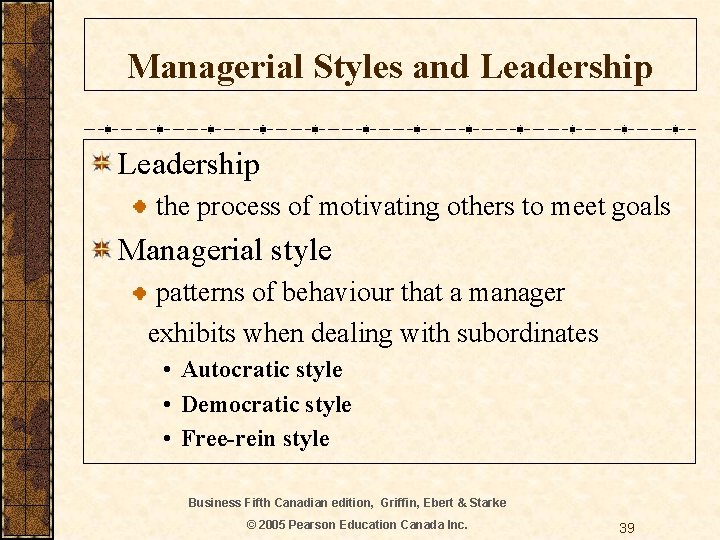 Managerial Styles and Leadership

Leadership

the process of motivating others to meet goals

Managerial style

patterns of behaviour that a manager exhibits when dealing with subordinates

• Autocratic style
• Democratic style
• Free-rein style

Business Fifth Canadian edition, Griffin, Ebert & Starke

© 2005 Pearson Education Canada Inc.

39